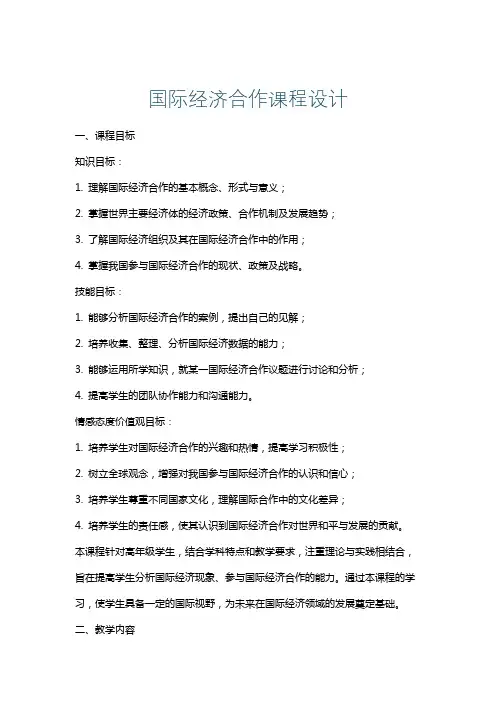 国际经济合作课程设计

一、课程目标

知识目标：

1. 理解国际经济合作的基本概念、形式与意义；

2. 掌握世界主要经济体的经济政策、合作机制及发展趋势；

3. 了解国际经济组织及其在国际经济合作中的作用；

4. 掌握我国参与国际经济合作的现状、政策及战略。

技能目标：

1. 能够分析国际经济合作的案例，提出自己的见解；

2. 培养收集、整理、分析国际经济数据的能力；

3. 能够运用所学知识，就某一国际经济合作议题进行讨论和分析；

4. 提高学生的团队协作能力和沟通能力。

情感态度价值观目标：

1. 培养学生对国际经济合作的兴趣和热情，提高学习积极性；

2. 树立全球观念，增强对我国参与国际经济合作的认识和信心；

3. 培养学生尊重不同国家文化，理解国际合作中的文化差异；

4. 培养学生的责任感，使其认识到国际经济合作对世界和平与发展的贡献。

本课程针对高年级学生，结合学科特点和教学要求，注重理论与实践相结合，旨在提高学生分析国际经济现象、参与国际经济合作的能力。通过本课程的学习，使学生具备一定的国际视野，为未来在国际经济领域的发展奠定基础。

二、教学内容